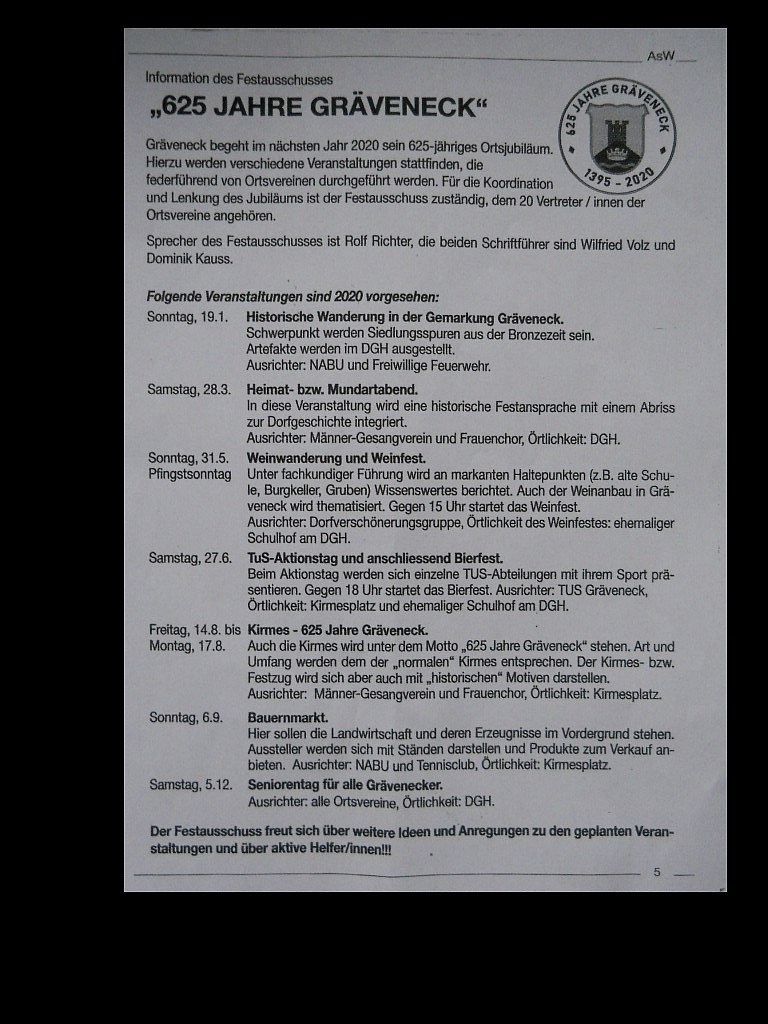 AsW

Information des Festausschusses

„625 JAHRE GRÄVENECK“

625 JAHRE GRÄVENECK
1395 - 2020

Gräveneck begeht im nächsten Jahr 2020 sein 625-jähriges Ortsjubiläum. Hierzu werden verschiedene Veranstaltungen stattfinden, die federführend von Ortsvereinen durchgeführt werden. Für die Koordination und Lenkung des Jubiläums ist der Festausschuss zuständig, dem 20 Vertreter / innen der Ortsvereine angehören.

Sprecher des Festausschusses ist Rolf Richter, die beiden Schriftführer sind Wilfried Volz und Dominik Kauss.

Folgende Veranstaltungen sind 2020 vorgesehen:

Sonntag, 19.1. Historische Wanderung in der Gemarkung Gräveneck.
Schwerpunkt werden Siedlungsspuren aus der Bronzezeit sein. Artefakte werden im DGH ausgestellt.
Ausrichter: NABU und Freiwillige Feuerwehr.

Samstag, 28.3. Heimat- bzw. Mundartabend.
In diese Veranstaltung wird eine historische Festansprache mit einem Abriss zur Dorfgeschichte integriert.
Ausrichter: Männer-Gesangverein und Frauenchor, Örtlichkeit: DGH.

Sonntag, 31.5. Pfingstsonntag Weinwanderung und Weinfest.
Unter fachkundiger Führung wird an markanten Haltepunkten (z.B. alte Schule, Burgkeller, Gruben) Wissenswertes berichtet. Auch der Weinanbau in Gräveneck wird thematisiert. Gegen 15 Uhr startet das Weinfest.
Ausrichter: Dorfverschönerungsgruppe, Örtlichkeit des Weinfestes: ehemaliger Schulhof am DGH.

Samstag, 27.6. TuS-Aktionstag und anschliessend Bierfest.
Beim Aktionstag werden sich einzelne TUS-Abteilungen mit ihrem Sport präsentieren. Gegen 18 Uhr startet das Bierfest. Ausrichter: TUS Gräveneck, Örtlichkeit: Kirmesplatz und ehemaliger Schulhof am DGH.

Freitag, 14.8. bis Montag, 17.8. Kirmes - 625 Jahre Gräveneck.
Auch die Kirmes wird unter dem Motto „625 Jahre Gräveneck“ stehen. Art und Umfang werden dem der „normalen“ Kirmes entsprechen. Der Kirmes- bzw. Festzug wird sich aber auch mit „historischen“ Motiven darstellen.
Ausrichter: Männer-Gesangverein und Frauenchor, Örtlichkeit: Kirmesplatz.

Sonntag, 6.9. Bauernmarkt.
Hier sollen die Landwirtschaft und deren Erzeugnisse im Vordergrund stehen. Aussteller werden sich mit Ständen darstellen und Produkte zum Verkauf anbieten. Ausrichter: NABU und Tennisclub, Örtlichkeit: Kirmesplatz.

Samstag, 5.12. Seniorentag für alle Grävenecker.
Ausrichter: alle Ortsvereine, Örtlichkeit: DGH.

Der Festausschuss freut sich über weitere Ideen und Anregungen zu den geplanten Veranstaltungen und über aktive Helfer/innen!!!

5